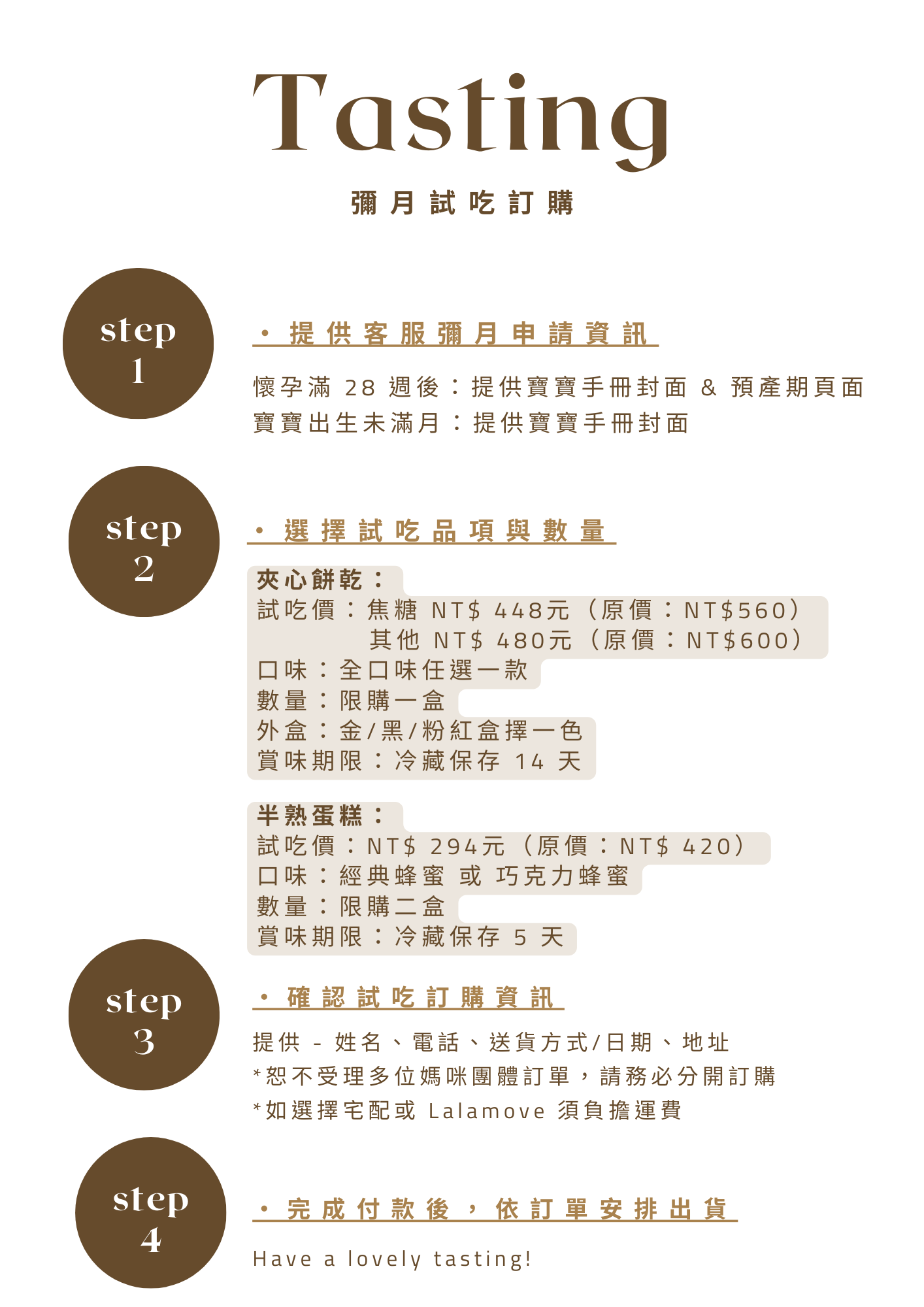 Tasting

彌月試吃訂購

step 1

・提供客服彌月申請資訊

懷孕滿 28 週後：提供寶寶手冊封面 & 預產期頁面
寶寶出生未滿月：提供寶寶手冊封面

step 2

・選擇試吃品項與數量

夾心餅乾：
試吃價：焦糖 NT$ 448元（原價：NT$560）
其他 NT$ 480元（原價：NT$600）
口味：全口味任選一款
數量：限購一盒
外盒：金/黑/粉紅盒擇一色
賞味期限：冷藏保存 14 天

半熟蛋糕：
試吃價：NT$ 294元（原價：NT$ 420）
口味：經典蜂蜜 或 巧克力蜂蜜
數量：限購二盒
賞味期限：冷藏保存 5 天

step 3

・確認試吃訂購資訊

提供 - 姓名、電話、送貨方式/日期、地址
*恕不受理多位媽咪團體訂單，請務必分開訂購
*如選擇宅配或 Lalamove 須負擔運費

step 4

・完成付款後，依訂單安排出貨

Have a lovely tasting!